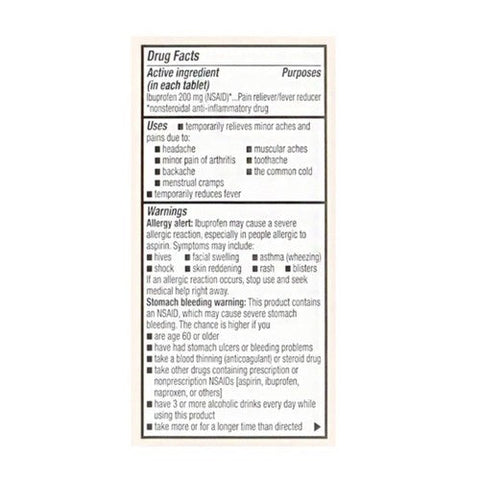 Drug Facts
Active ingredient (in each tablet) Purposes
Ibuprofen 200 mg (NSAID)*...Pain reliever/fever reducer
*nonsteroidal anti-inflammatory drug

Uses ■ temporarily relieves minor aches and pains due to:
■ headache
■ minor pain of arthritis
■ backache
■ menstrual cramps
■ muscular aches
■ toothache
■ the common cold
■ temporarily reduces fever

Warnings
Allergy alert: Ibuprofen may cause a severe allergic reaction, especially in people allergic to aspirin. Symptoms may include:
■ hives ■ facial swelling ■ asthma (wheezing)
■ shock ■ skin reddening ■ rash ■ blisters
If an allergic reaction occurs, stop use and seek medical help right away.
Stomach bleeding warning: This product contains an NSAID, which may cause severe stomach bleeding. The chance is higher if you
■ are age 60 or older
■ have had stomach ulcers or bleeding problems
■ take a blood thinning (anticoagulant) or steroid drug
■ take other drugs containing prescription or nonprescription NSAIDs [aspirin, ibuprofen, naproxen, or others]
■ have 3 or more alcoholic drinks every day while using this product
■ take more or for a longer time than directed ▶